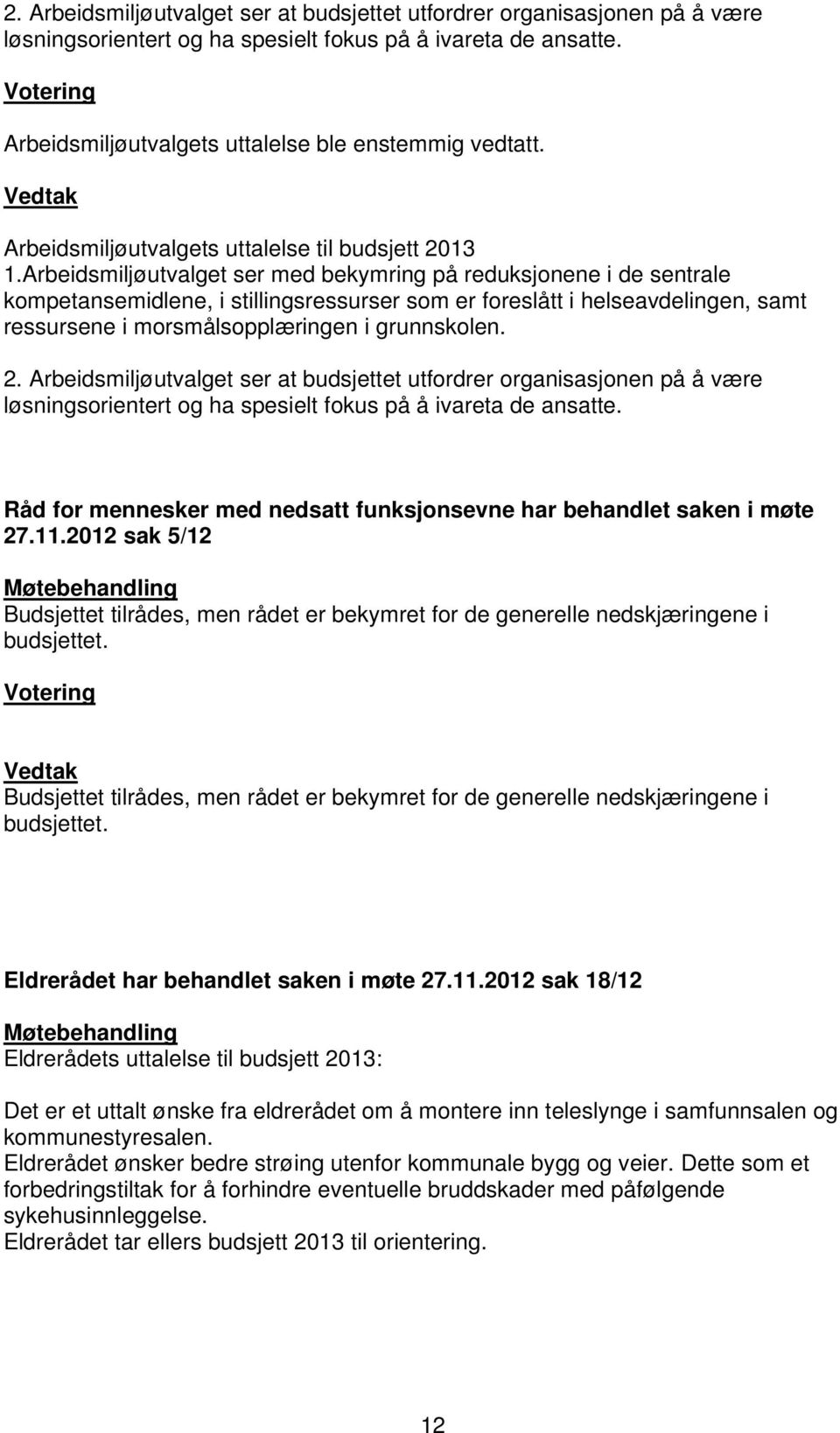 2. Arbeidsmiljøutvalget ser at budsjettet utfordrer organisasjonen på å være løsningsorientert og ha spesielt fokus på å ivareta de ansatte.

Votering

Arbeidsmiljøutvalgets uttalelse ble enstemmig vedtatt.

Vedtak

Arbeidsmiljøutvalgets uttalelse til budsjett 2013

1.Arbeidsmiljøutvalget ser med bekymring på reduksjonene i de sentrale kompetansemidlene, i stillingsressurser som er foreslått i helseavdelingen, samt ressursene i morsmålsopplæringen i grunnskolen.

2. Arbeidsmiljøutvalget ser at budsjettet utfordrer organisasjonen på å være løsningsorientert og ha spesielt fokus på å ivareta de ansatte.

Råd for mennesker med nedsatt funksjonsevne har behandlet saken i møte 27.11.2012 sak 5/12

Møtebehandling

Budsjettet tilrådes, men rådet er bekymret for de generelle nedskjæringene i budsjettet.

Votering

Vedtak

Budsjettet tilrådes, men rådet er bekymret for de generelle nedskjæringene i budsjettet.

Eldrerådet har behandlet saken i møte 27.11.2012 sak 18/12

Møtebehandling

Eldrerådets uttalelse til budsjett 2013:

Det er et uttalt ønske fra eldrerådet om å montere inn teleslynge i samfunnsalen og kommunestyresalen.
Eldrerådet ønsker bedre strøing utenfor kommunale bygg og veier. Dette som et forbedringstiltak for å forhindre eventuelle bruddskader med påfølgende sykehusinnleggelse.
Eldrerådet tar ellers budsjett 2013 til orientering.

12